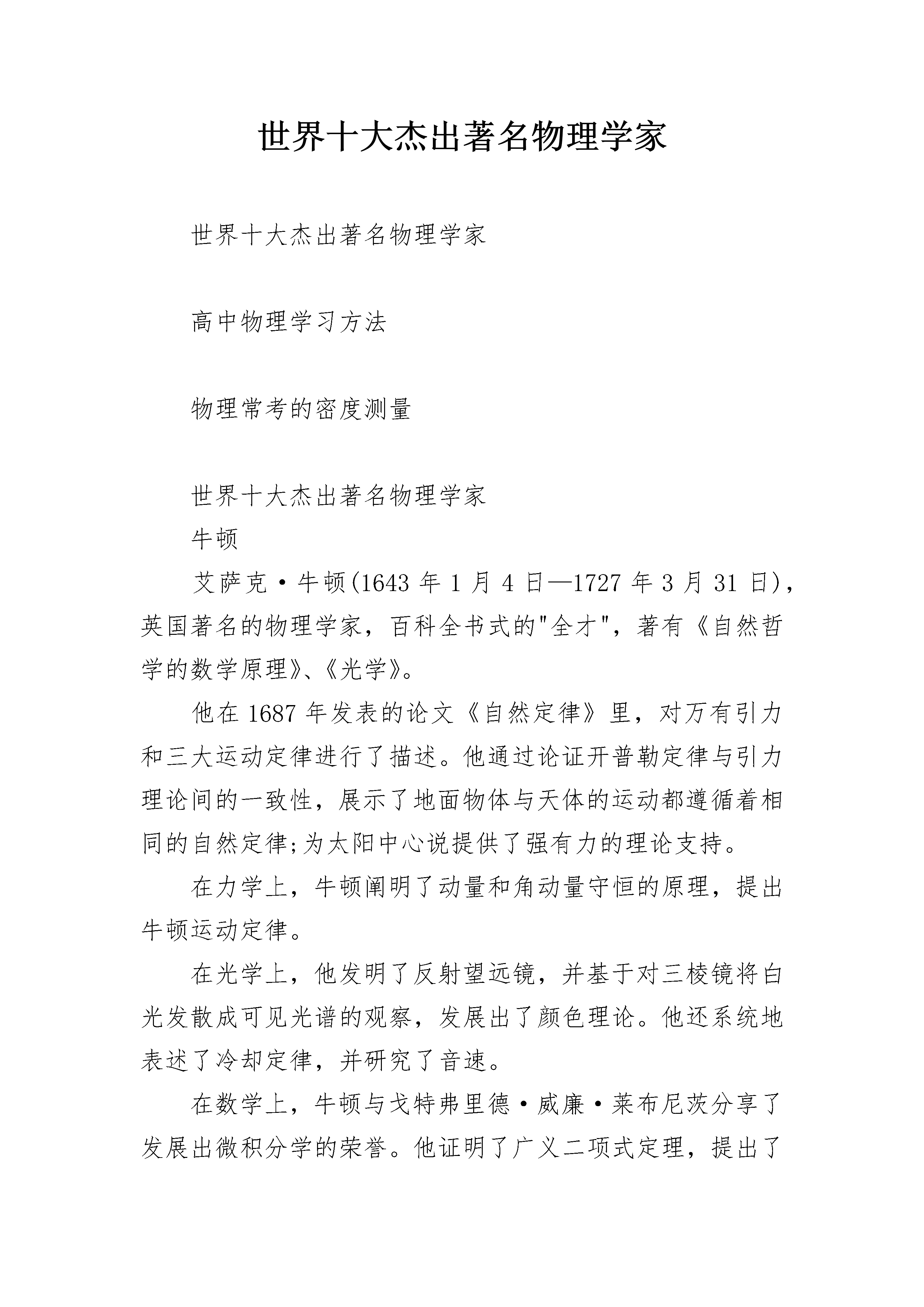 世界十大杰出著名物理学家

世界十大杰出著名物理学家

高中物理学习方法

物理常考的密度测量

世界十大杰出著名物理学家

牛顿

艾萨克·牛顿(1643 年 1 月 4 日—1727 年 3 月 31 日)，英国著名的物理学家，百科全书式的"全才"，著有《自然哲学的数学原理》、《光学》。

他在 1687 年发表的论文《自然定律》里，对万有引力和三大运动定律进行了描述。他通过论证开普勒定律与引力理论间的一致性，展示了地面物体与天体的运动都遵循着相同的自然定律;为太阳中心说提供了强有力的理论支持。

在力学上，牛顿阐明了动量和角动量守恒的原理，提出牛顿运动定律。

在光学上，他发明了反射望远镜，并基于对三棱镜将白光发散成可见光谱的观察，发展出了颜色理论。他还系统地表述了冷却定律，并研究了音速。

在数学上，牛顿与戈特弗里德·威廉·莱布尼茨分享了发展出微积分学的荣誉。他证明了广义二项式定理，提出了